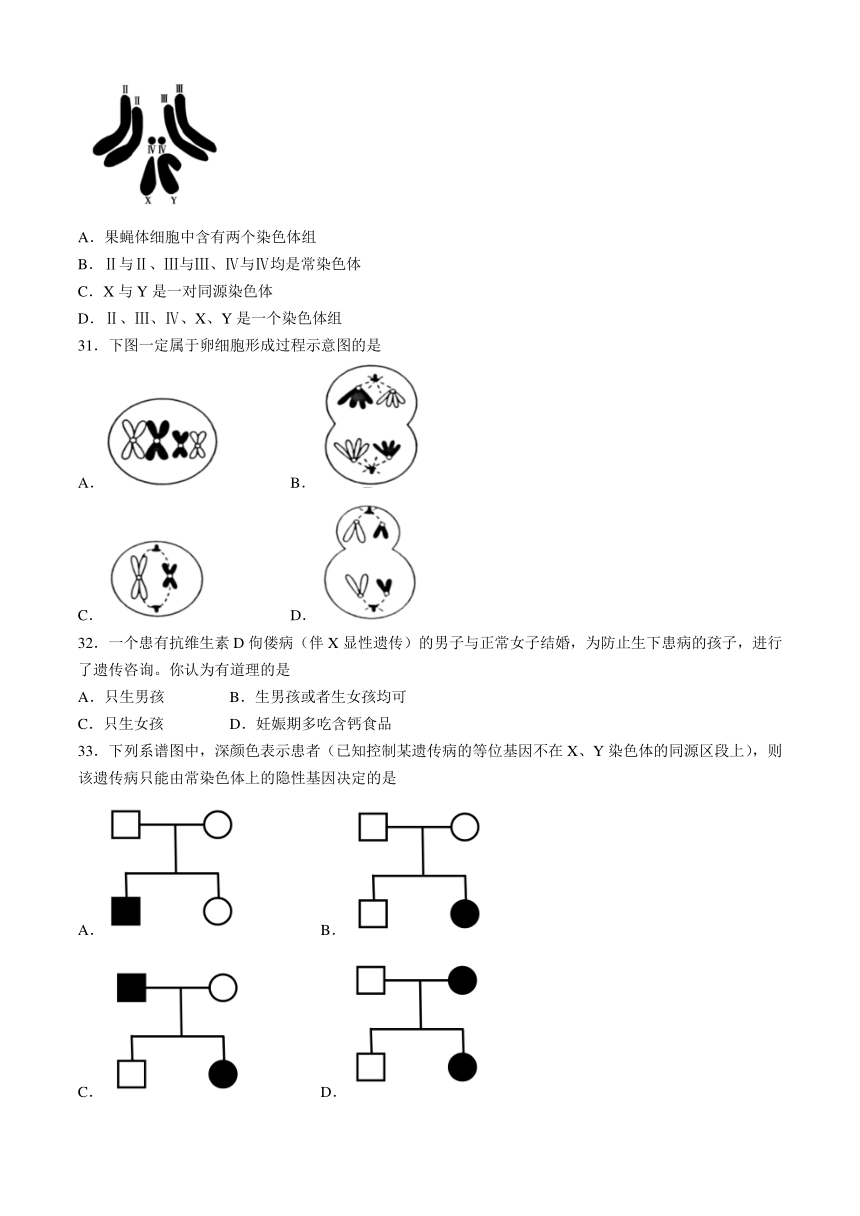 Ⅱ Ⅱ Ⅲ Ⅲ Ⅳ Ⅳ X Y

A．果蝇体细胞中含有两个染色体组

B．Ⅱ与Ⅱ、Ⅲ与Ⅲ、Ⅳ与Ⅳ均是常染色体

C．X 与 Y 是一对同源染色体

D．Ⅱ、Ⅲ、Ⅳ、X、Y 是一个染色体组

31．下图一定属于卵细胞形成过程示意图的是

A．

B．

C．

D．

32．一个患有抗维生素 D 佝偻病（伴 X 显性遗传）的男子与正常女子结婚，为防止生下患病的孩子，进行了遗传咨询。你认为有道理的是

A．只生男孩　　B．生男孩或者生女孩均可

C．只生女孩　　D．妊娠期多吃含钙食品

33．下列系谱图中，深颜色表示患者（已知控制某遗传病的等位基因不在 X、Y 染色体的同源区段上），则该遗传病只能由常染色体上的隐性基因决定的是

A．

B．

C．

D．